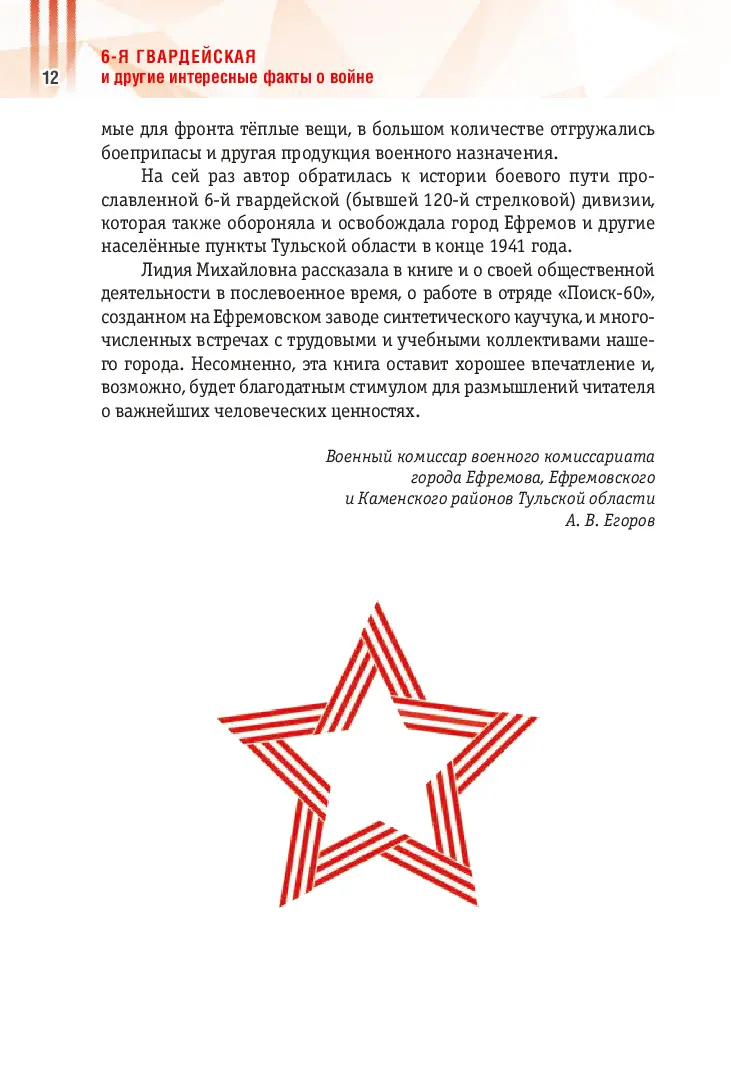 12

6-Я ГВАРДЕЙСКАЯ
и другие интересные факты о войне

мые для фронта тёплые вещи, в большом количестве отгружались боеприпасы и другая продукция военного назначения.

На сей раз автор обратилась к истории боевого пути прославленной 6-й гвардейской (бывшей 120-й стрелковой) дивизии, которая также обороняла и освобождала город Ефремов и другие населённые пункты Тульской области в конце 1941 года.

Лидия Михайловна рассказала в книге и о своей общественной деятельности в послевоенное время, о работе в отряде «Поиск-60», созданном на Ефремовском заводе синтетического каучука, и многочисленных встречах с трудовыми и учебными коллективами нашего города. Несомненно, эта книга оставит хорошее впечатление и, возможно, будет благодатным стимулом для размышлений читателя о важнейших человеческих ценностях.

Военный комиссар военного комиссариата
города Ефремова, Ефремовского
и Каменского районов Тульской области
А. В. Егоров